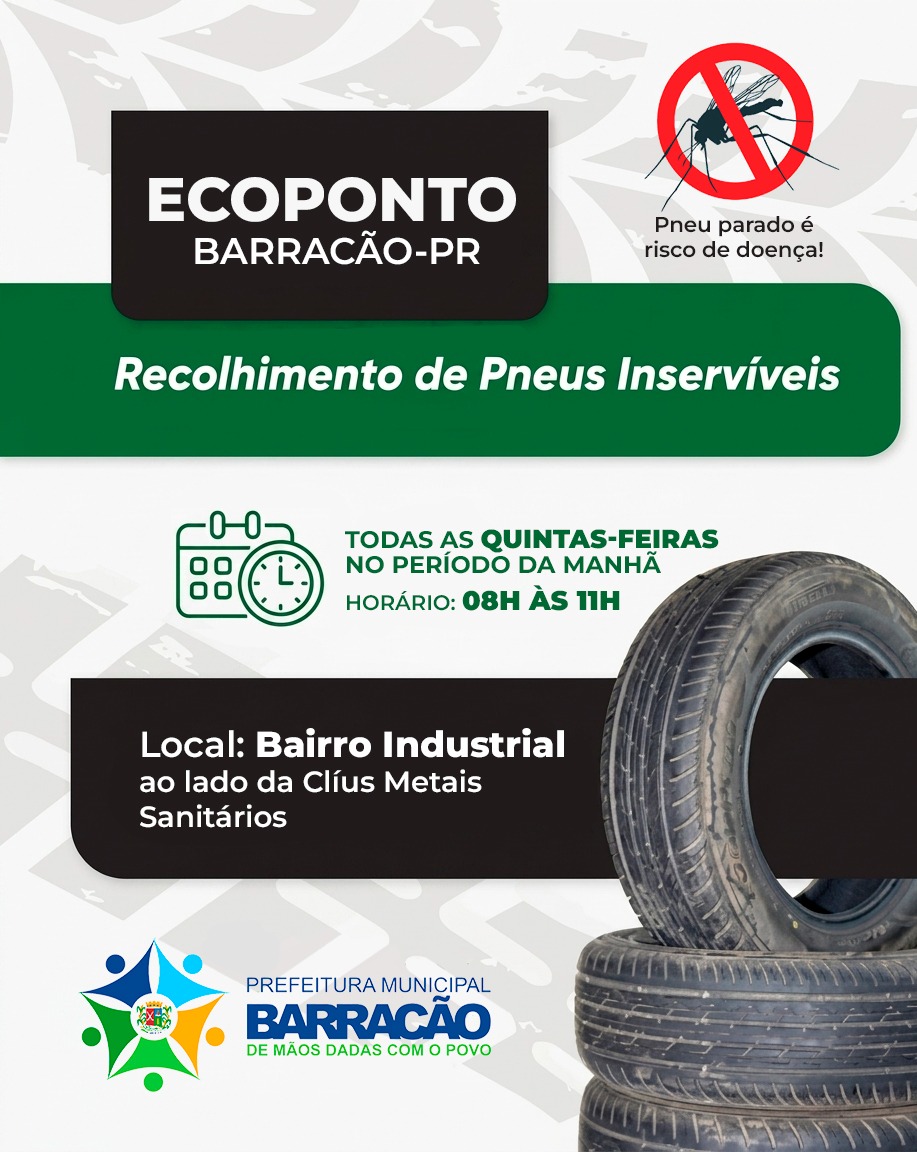 ECOPONTO
BARRACÃO-PR

Pneu parado é risco de doença!

Recolhimento de Pneus Inservíveis

TODAS AS QUINTAS-FEIRAS
NO PERÍODO DA MANHÃ
HORÁRIO: 08H ÀS 11H

Local: Bairro Industrial
ao lado da Clíus Metais Sanitários

PREFEITURA MUNICIPAL
BARRACÃO
DE MÃOS DADAS COM O POVO